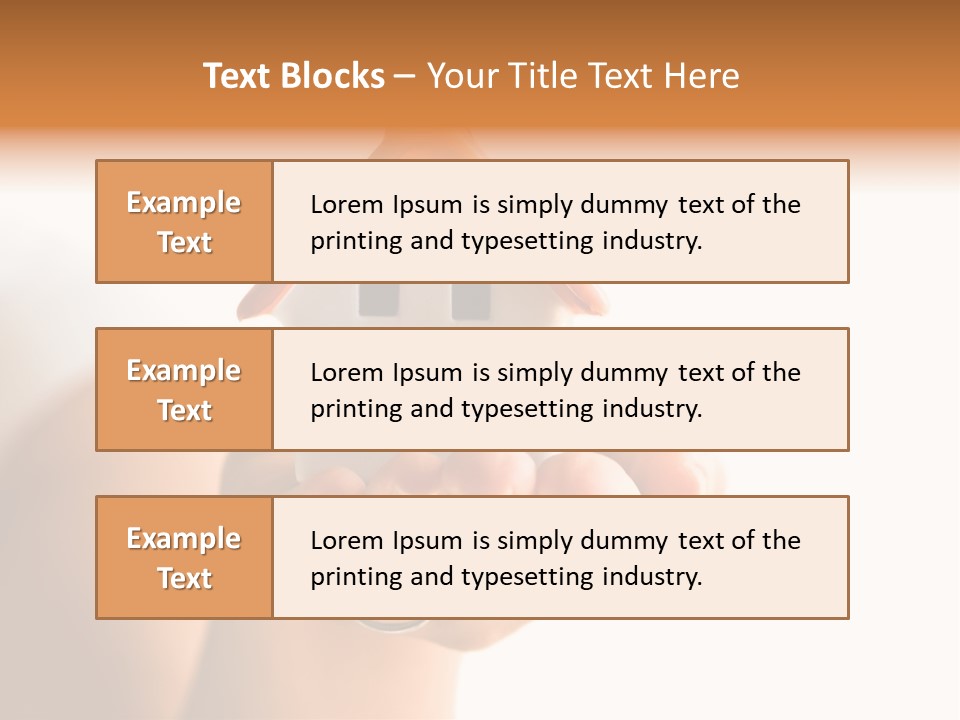 Text Blocks – Your Title Text Here

Example Text

Lorem Ipsum is simply dummy text of the printing and typesetting industry.

Example Text

Lorem Ipsum is simply dummy text of the printing and typesetting industry.

Example Text

Lorem Ipsum is simply dummy text of the printing and typesetting industry.